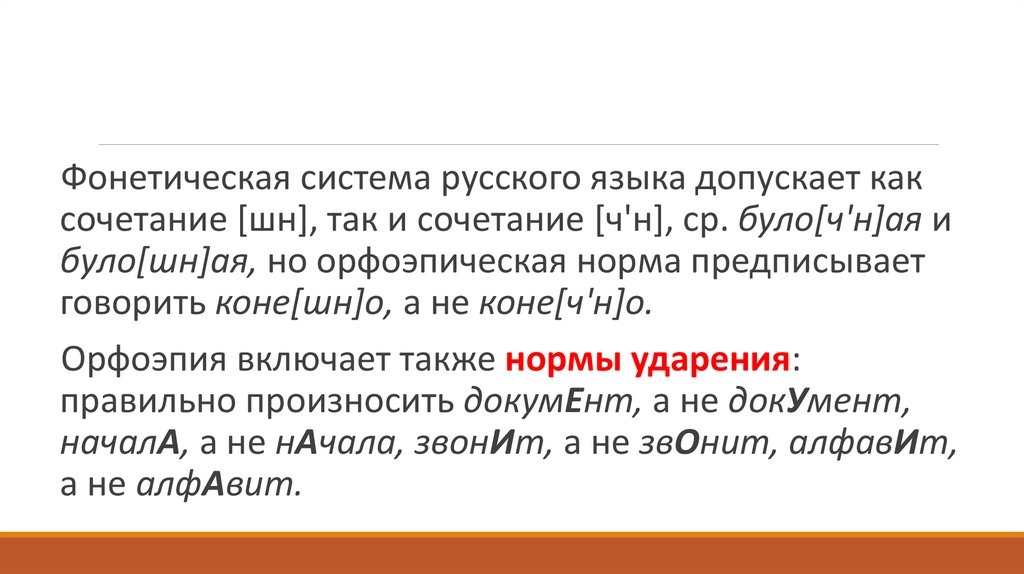 Фонетическая система русского языка допускает как сочетание [шн], так и сочетание [ч'н], ср. було[ч'н]ая и було[шн]ая, но орфоэпическая норма предписывает говорить коне[шн]о, а не коне[ч'н]о.

Орфоэпия включает также нормы ударения: правильно произносить докумЕнт, а не докУмент, началА, а не нАчала, звонИт, а не звОнит, алфавИт, а не алфАвит.